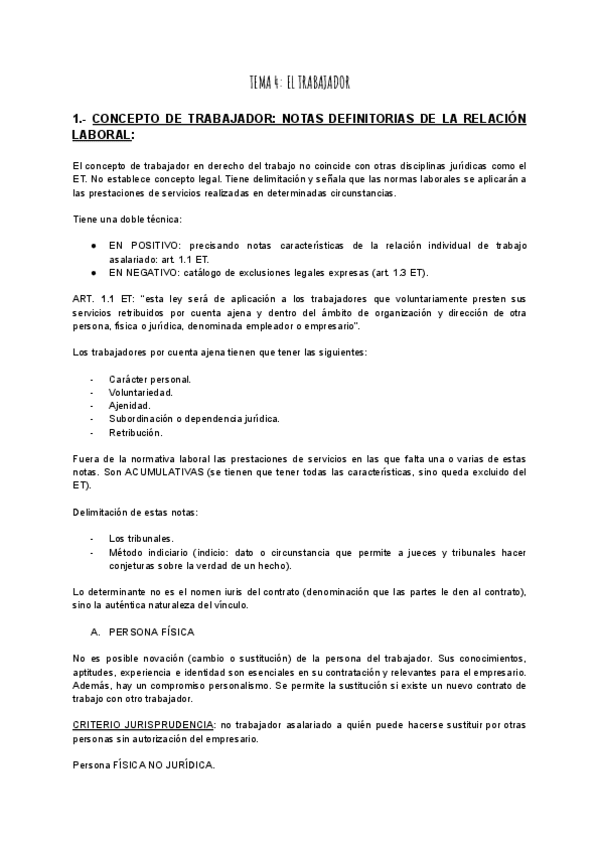 TEMA 4: EL TRABAJADOR

1.- CONCEPTO DE TRABAJADOR: NOTAS DEFINITORIAS DE LA RELACIÓN LABORAL:

El concepto de trabajador en derecho del trabajo no coincide con otras disciplinas jurídicas como el ET. No establece concepto legal. Tiene delimitación y señala que las normas laborales se aplicarán a las prestaciones de servicios realizadas en determinadas circunstancias.

Tiene una doble técnica:

● EN POSITIVO: precisando notas características de la relación individual de trabajo asalariado: art. 1.1 ET.
● EN NEGATIVO: catálogo de exclusiones legales expresas (art. 1.3 ET).

ART. 1.1 ET: "esta ley será de aplicación a los trabajadores que voluntariamente presten sus servicios retribuidos por cuenta ajena y dentro del ámbito de organización y dirección de otra persona, física o jurídica, denominada empleador o empresario".

Los trabajadores por cuenta ajena tienen que tener las siguientes:

- Carácter personal.
- Voluntariedad.
- Ajenidad.
- Subordinación o dependencia jurídica.
- Retribución.

Fuera de la normativa laboral las prestaciones de servicios en las que falta una o varias de estas notas. Son ACUMULATIVAS (se tienen que tener todas las características, sino queda excluido del ET).

Delimitación de estas notas:

- Los tribunales.
- Método indiciario (indicio: dato o circunstancia que permite a jueces y tribunales hacer conjeturas sobre la verdad de un hecho).

Lo determinante no es el nomen iuris del contrato (denominación que las partes le den al contrato), sino la auténtica naturaleza del vínculo.

A. PERSONA FÍSICA

No es posible novación (cambio o sustitución) de la persona del trabajador. Sus conocimientos, aptitudes, experiencia e identidad son esenciales en su contratación y relevantes para el empresario. Además, hay un compromiso personalismo. Se permite la sustitución si existe un nuevo contrato de trabajo con otro trabajador.

CRITERIO JURISPRUDENCIA: no trabajador asalariado a quién puede hacerse sustituir por otras personas sin autorización del empresario.

Persona FÍSICA NO JURÍDICA.